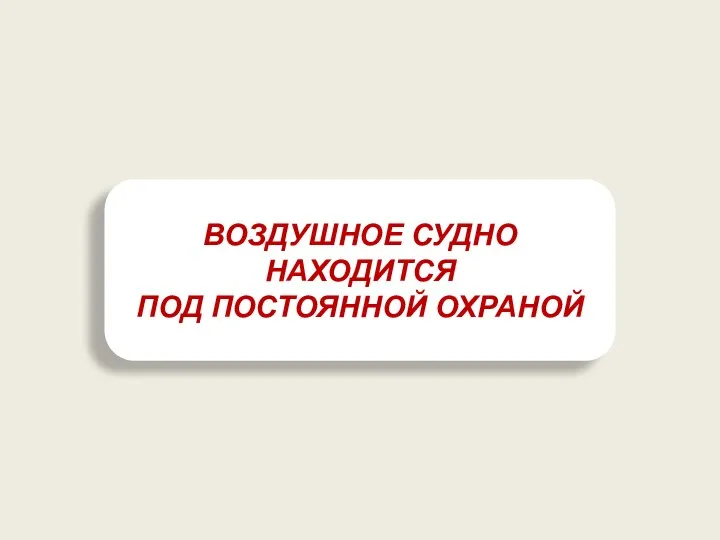 ВОЗДУШНОЕ СУДНО НАХОДИТСЯ ПОД ПОСТОЯННОЙ ОХРАНОЙ